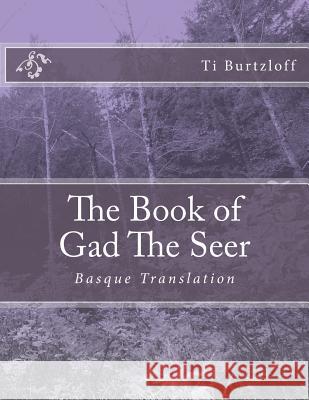 Ti Burtzloff

The Book of Gad The Seer

Basque Translation

Kraina Książek